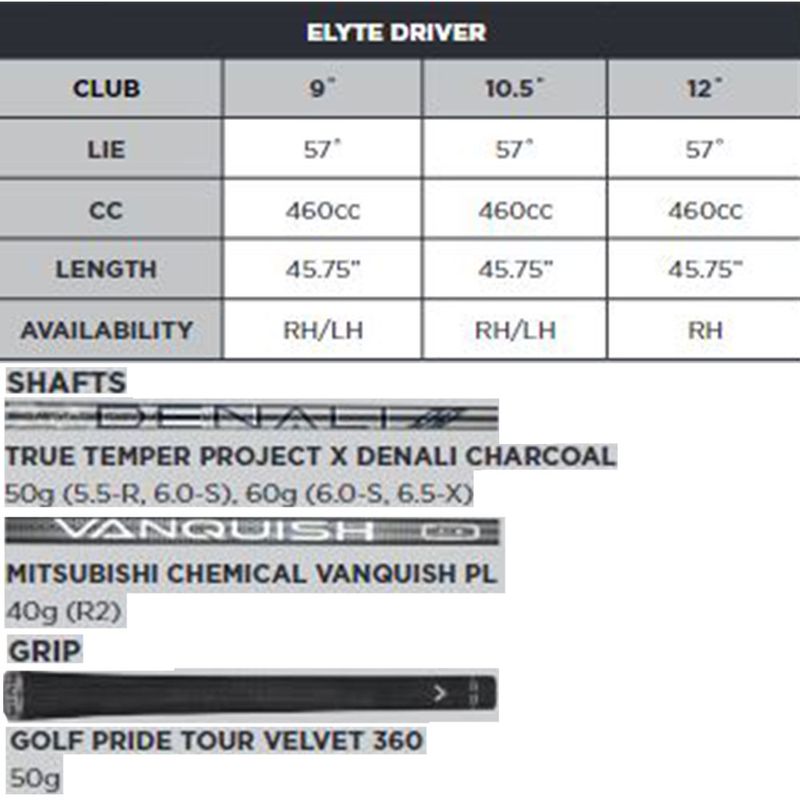 ELYTE DRIVER

| CLUB | 9° | 10.5° | 12° |
|---|---|---|---|
| LIE | 57° | 57° | 57° |
| CC | 460cc | 460cc | 460cc |
| LENGTH | 45.75" | 45.75" | 45.75" |
| AVAILABILITY | RH/LH | RH/LH | RH |

SHAFTS

DENALI

TRUE TEMPER PROJECT X DENALI CHARCOAL
50g (5.5-R, 6.0-S), 60g (6.0-S, 6.5-X)

VANQUISH

MITSUBISHI CHEMICAL VANQUISH PL
40g (R2)

GRIP

GOLF PRIDE TOUR VELVET 360
50g